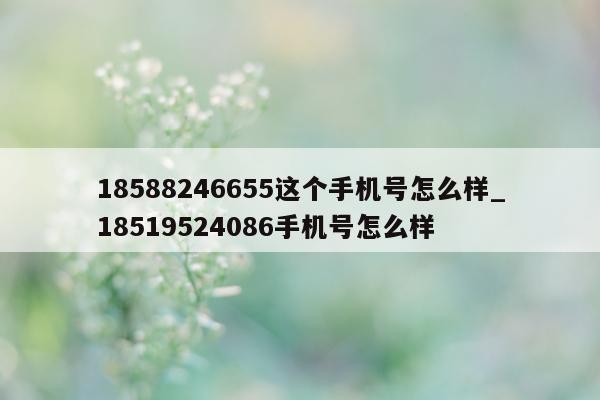 18588246655这个手机号怎么样_18519524086手机号怎么样